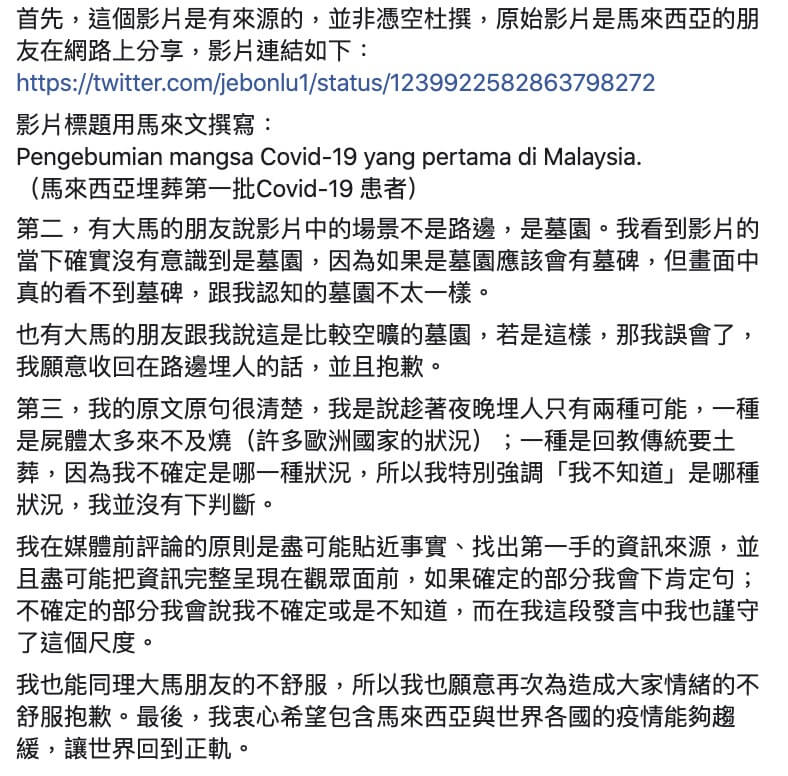 首先，這個影片是有來源的，並非憑空杜撰，原始影片是馬來西亞的朋友在網路上分享，影片連結如下：
https://twitter.com/jebonlu1/status/1239922582863798272

影片標題用馬來文撰寫：
Pengebumian mangsa Covid-19 yang pertama di Malaysia.
（馬來西亞埋葬第一批Covid-19 患者）

第二，有大馬的朋友說影片中的場景不是路邊，是墓園。我看到影片的當下確實沒有意識到是墓園，因為如果是墓園應該會有墓碑，但畫面中真的看不到墓碑，跟我認知的墓園不太一樣。

也有大馬的朋友跟我說這是比較空曠的墓園，若是這樣，那我誤會了，我願意收回在路邊埋人的話，並且抱歉。

第三，我的原文原句很清楚，我是說趁著夜晚埋人只有兩種可能，一種是屍體太多來不及燒（許多歐洲國家的狀況）；一種是回教傳統要土葬，因為我不確定是哪一種狀況，所以我特別強調「我不知道」是哪種狀況，我並沒有下判斷。

我在媒體前評論的原則是盡可能貼近事實、找出第一手的資訊來源，並且盡可能把資訊完整呈現在觀眾面前，如果確定的部分我會下肯定句；不確定的部分我會說我不確定或是不知道，而在我這段發言中我也謹守了這個尺度。

我也能同理大馬朋友的不舒服，所以我也願意再次為造成大家情緒的不舒服抱歉。最後，我衷心希望包含馬來西亞與世界各國的疫情能夠趨緩，讓世界回到正軌。